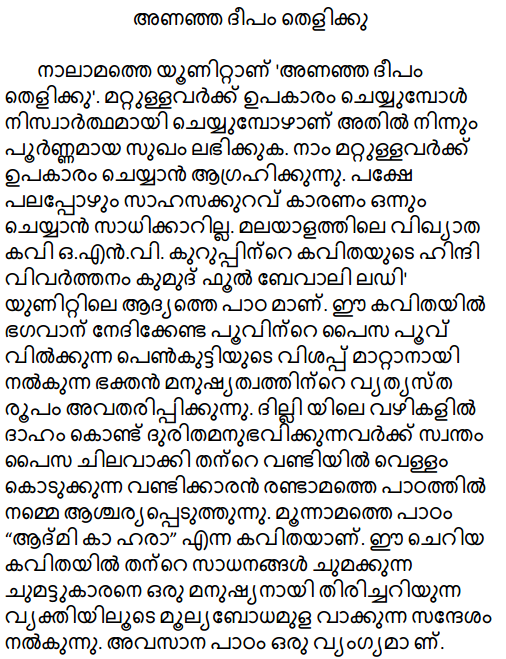 അണഞ്ഞ ദീപം തെളിക്കു

നാലാമത്തെ യൂണിറ്റാണ് 'അണഞ്ഞ ദീപം തെളിക്കു'. മറ്റുള്ളവർക്ക് ഉപകാരം ചെയ്യുമ്പോൾ നിസ്വാർത്ഥമായി ചെയ്യുമ്പോഴാണ് അതിൽ നിന്നും പൂർണ്ണമായ സുഖം ലഭിക്കുക. നാം മറ്റുള്ളവർക്ക് ഉപകാരം ചെയ്യാൻ ആഗ്രഹിക്കുന്നു. പക്ഷേ പലപ്പോഴും സാഹസക്കുറവ് കാരണം ഒന്നും ചെയ്യാൻ സാധിക്കാറില്ല. മലയാളത്തിലെ വിഖ്യാത കവി ഒ.എൻ.വി. കുറുപ്പിന്റെ കവിതയുടെ ഹിന്ദി വിവർത്തനം കുമുദ് ഫൂൽ ബേവാലി ലഡി' യുണിറ്റിലെ ആദ്യത്തെ പാഠ മാണ്. ഈ കവിതയിൽ ഭഗവാന് നേദിക്കേണ്ട പൂവിന്റെ പൈസ പൂവ് വിൽക്കുന്ന പെൺകുട്ടിയുടെ വിശപ്പ് മാറ്റാനായി നൽകുന്ന ഭക്തൻ മനുഷ്യത്വത്തിന്റെ വ്യത്യസ്ത രൂപം അവതരിപ്പിക്കുന്നു. ദില്ലി യിലെ വഴികളിൽ ദാഹം കൊണ്ട് ദുരിതമനുഭവിക്കുന്നവർക്ക് സ്വന്തം പൈസ ചിലവാക്കി തന്റെ വണ്ടിയിൽ വെള്ളം കൊടുക്കുന്ന വണ്ടിക്കാരൻ രണ്ടാമത്തെ പാഠത്തിൽ നമ്മെ ആശ്ചര്യപ്പെടുത്തുന്നു. മൂന്നാമത്തെ പാഠം "ആദ്മി കാ ഹരാ" എന്ന കവിതയാണ്. ഈ ചെറിയ കവിതയിൽ തന്റെ സാധനങ്ങൾ ചുമക്കുന്ന ചുമട്ടുകാരനെ ഒരു മനുഷ്യനായി തിരിച്ചറിയുന്ന വ്യക്തിയിലൂടെ മൂല്യബോധമുള വാക്കുന്ന സന്ദേശം നൽകുന്നു. അവസാന പാഠം ഒരു വ്യംഗ്യമാണ്.